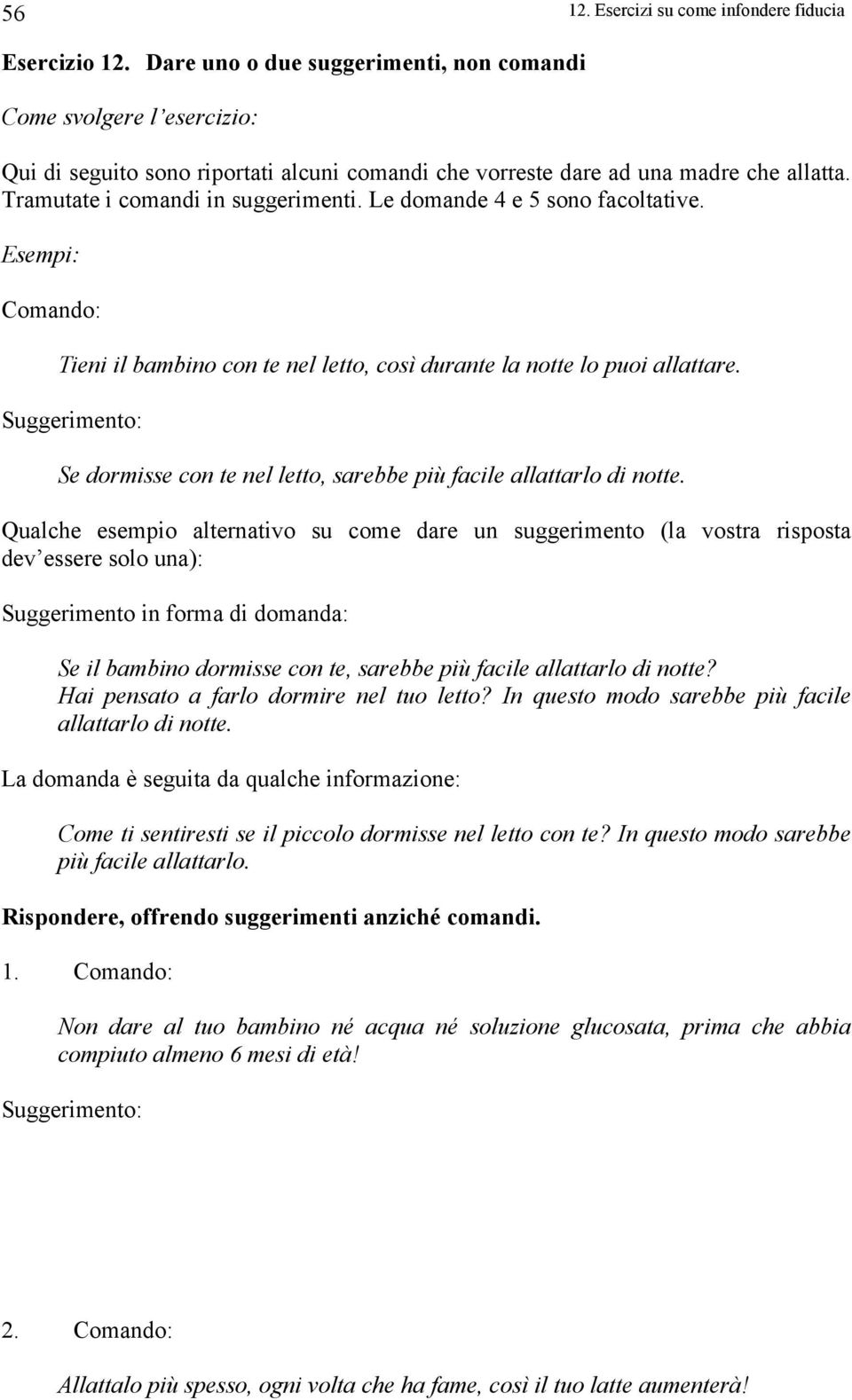 56

12. Esercizi su come infondere fiducia

Esercizio 12. Dare uno o due suggerimenti, non comandi

Come svolgere l'esercizio:

Qui di seguito sono riportati alcuni comandi che vorreste dare ad una madre che allatta. Tramutate i comandi in suggerimenti. Le domande 4 e 5 sono facoltative.

Esempi:

Comando:

Tieni il bambino con te nel letto, così durante la notte lo puoi allattare.

Suggerimento:

Se dormisse con te nel letto, sarebbe più facile allattarlo di notte.

Qualche esempio alternativo su come dare un suggerimento (la vostra risposta dev'essere solo una):

Suggerimento in forma di domanda:

Se il bambino dormisse con te, sarebbe più facile allattarlo di notte?
Hai pensato a farlo dormire nel tuo letto? In questo modo sarebbe più facile allattarlo di notte.

La domanda è seguita da qualche informazione:

Come ti sentiresti se il piccolo dormisse nel letto con te? In questo modo sarebbe più facile allattarlo.

Rispondere, offrendo suggerimenti anziché comandi.

1. Comando:

Non dare al tuo bambino né acqua né soluzione glucosata, prima che abbia compiuto almeno 6 mesi di età!

Suggerimento:

2. Comando:

Allattalo più spesso, ogni volta che ha fame, così il tuo latte aumenterà!